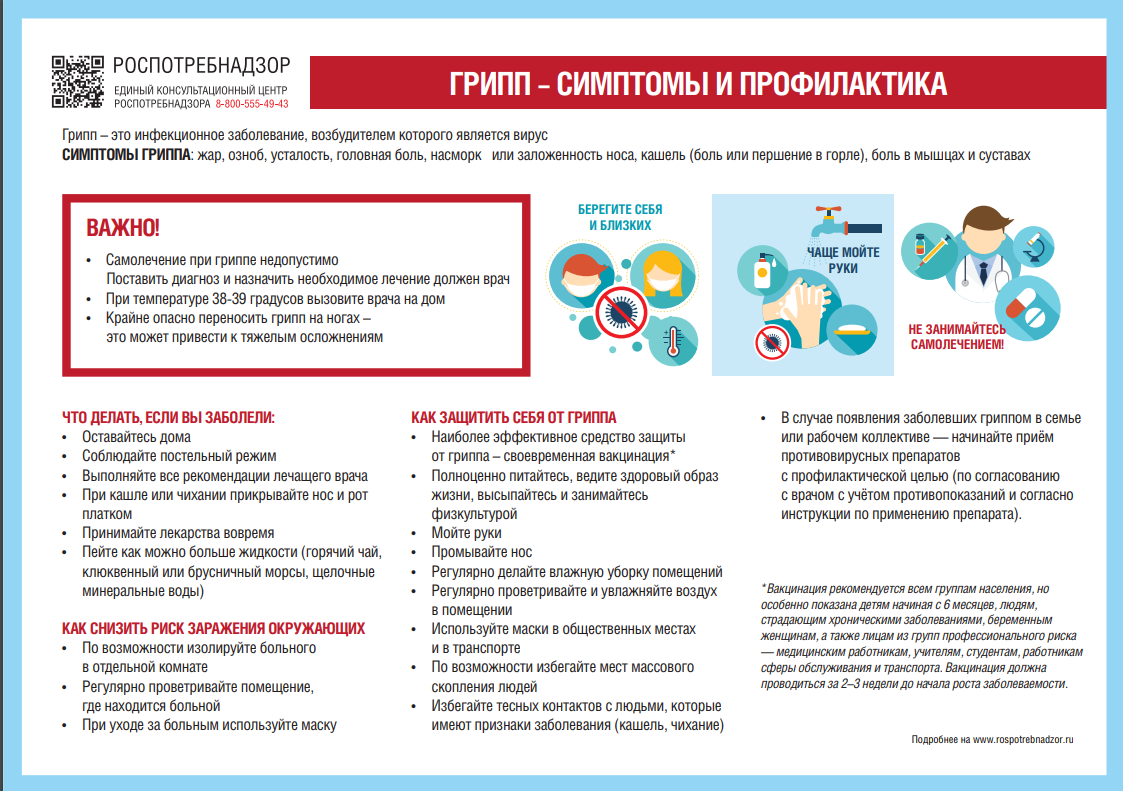 РОСПОТРЕБНАДЗОР
ЕДИНЫЙ КОНСУЛЬТАЦИОННЫЙ ЦЕНТР РОСПОТРЕБНАДЗОРА 8-800-555-49-43

ГРИПП – СИМПТОМЫ И ПРОФИЛАКТИКА

Грипп – это инфекционное заболевание, возбудителем которого является вирус
СИМПТОМЫ ГРИППА: жар, озноб, усталость, головная боль, насморк или заложенность носа, кашель (боль или першение в горле), боль в мышцах и суставах

ВАЖНО!
• Самолечение при гриппе недопустимо
Поставить диагноз и назначить необходимое лечение должен врач
• При температуре 38-39 градусов вызовите врача на дом
• Крайне опасно переносить грипп на ногах – это может привести к тяжелым осложнениям

БЕРЕГИТЕ СЕБЯ И БЛИЗКИХ

ЧАЩЕ МОЙТЕ РУКИ

НЕ ЗАНИМАЙТЕСЬ САМОЛЕЧЕНИЕМ!

ЧТО ДЕЛАТЬ, ЕСЛИ ВЫ ЗАБОЛЕЛИ:
• Оставайтесь дома
• Соблюдайте постельный режим
• Выполняйте все рекомендации лечащего врача
• При кашле или чихании прикрывайте нос и рот платком
• Принимайте лекарства вовремя
• Пейте как можно больше жидкости (горячий чай, клюквенный или брусничный морсы, щелочные минеральные воды)

КАК СНИЗИТЬ РИСК ЗАРАЖЕНИЯ ОКРУЖАЮЩИХ
• По возможности изолируйте больного в отдельной комнате
• Регулярно проветривайте помещение, где находится больной
• При уходе за больным используйте маску

КАК ЗАЩИТИТЬ СЕБЯ ОТ ГРИППА
• Наиболее эффективное средство защиты от гриппа – своевременная вакцинация*
• Полноценно питайтесь, ведите здоровый образ жизни, высыпайтесь и занимайтесь физкультурой
• Мойте руки
• Промывайте нос
• Регулярно делайте влажную уборку помещений
• Регулярно проветривайте и увлажняйте воздух в помещении
• Используйте маски в общественных местах и в транспорте
• По возможности избегайте мест массового скопления людей
• Избегайте тесных контактов с людьми, которые имеют признаки заболевания (кашель, чихание)

• В случае появления заболевших гриппом в семье или рабочем коллективе — начинайте приём противовирусных препаратов с профилактической целью (по согласованию с врачом с учётом противопоказаний и согласно инструкции по применению препарата).

*Вакцинация рекомендуется всем группам населения, но особенно показана детям начиная с 6 месяцев, людям, страдающим хроническими заболеваниями, беременным женщинам, а также лицам из групп профессионального риска — медицинским работникам, учителям, студентам, работникам сферы обслуживания и транспорта. Вакцинация должна проводиться за 2–3 недели до начала роста заболеваемости.

Подробнее на www.rospotrebnadzor.ru